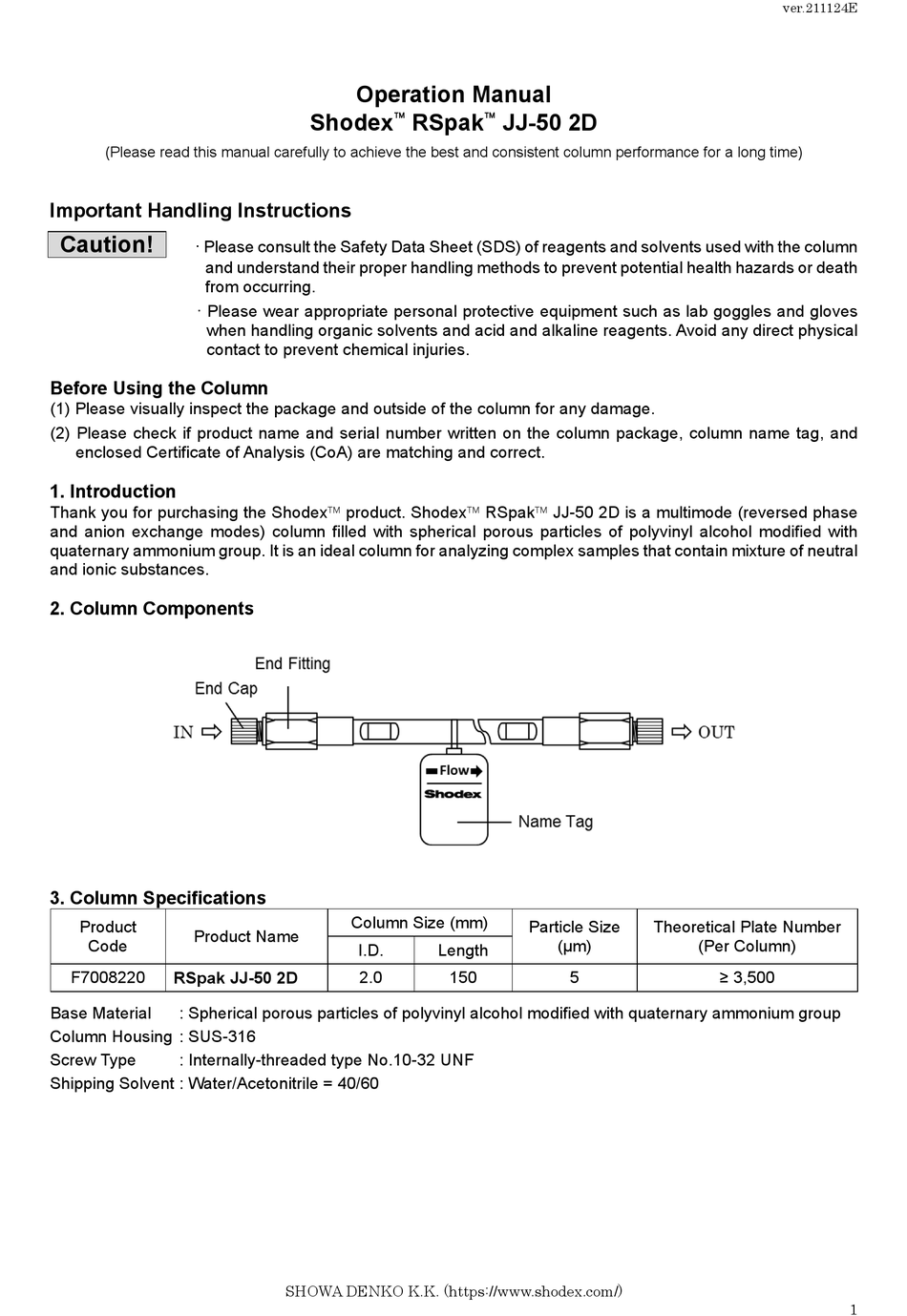 ver.211124E

Operation Manual
Shodex™ RSpak™ JJ-50 2D
(Please read this manual carefully to achieve the best and consistent column performance for a long time)

Important Handling Instructions

Caution!

· Please consult the Safety Data Sheet (SDS) of reagents and solvents used with the column and understand their proper handling methods to prevent potential health hazards or death from occurring.

· Please wear appropriate personal protective equipment such as lab goggles and gloves when handling organic solvents and acid and alkaline reagents. Avoid any direct physical contact to prevent chemical injuries.

Before Using the Column
(1) Please visually inspect the package and outside of the column for any damage.
(2) Please check if product name and serial number written on the column package, column name tag, and enclosed Certificate of Analysis (CoA) are matching and correct.

1. Introduction
Thank you for purchasing the Shodex™ product. Shodex™ RSpak™ JJ-50 2D is a multimode (reversed phase and anion exchange modes) column filled with spherical porous particles of polyvinyl alcohol modified with quaternary ammonium group. It is an ideal column for analyzing complex samples that contain mixture of neutral and ionic substances.

2. Column Components

End Fitting
End Cap
IN
OUT
Flow
Shodex
Name Tag

3. Column Specifications

| Product Code | Product Name | Column Size (mm) I.D. | Column Size (mm) Length | Particle Size (μm) | Theoretical Plate Number (Per Column) |
|---|---|---|---|---|---|
| F7008220 | RSpak JJ-50 2D | 2.0 | 150 | 5 | ≥ 3,500 |

Base Material : Spherical porous particles of polyvinyl alcohol modified with quaternary ammonium group
Column Housing : SUS-316
Screw Type : Internally-threaded type No.10-32 UNF
Shipping Solvent : Water/Acetonitrile = 40/60

SHOWA DENKO K.K. (https://www.shodex.com/)

1